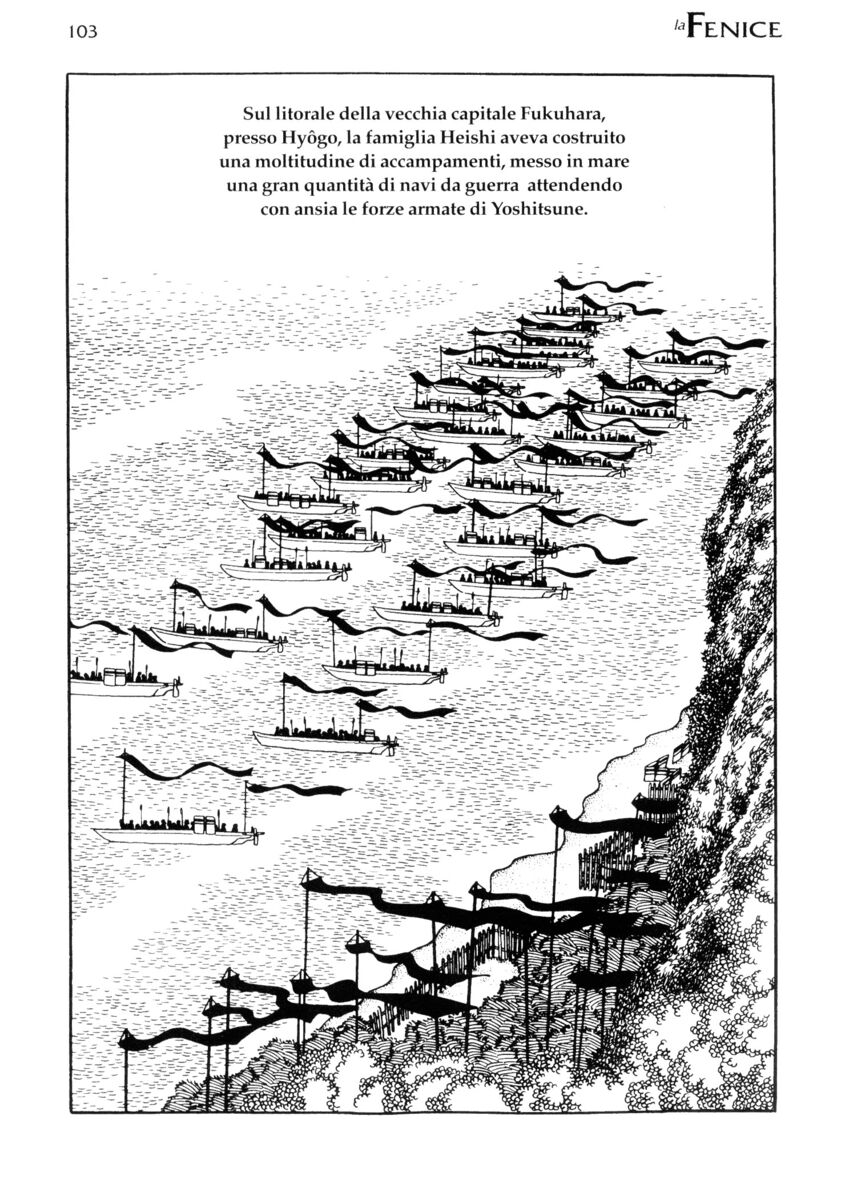 103

la FENICE

Sul litorale della vecchia capitale Fukuhara, presso Hyôgo, la famiglia Heishi aveva costruito una moltitudine di accampamenti, messo in mare una gran quantità di navi da guerra attendendo con ansia le forze armate di Yoshitsune.